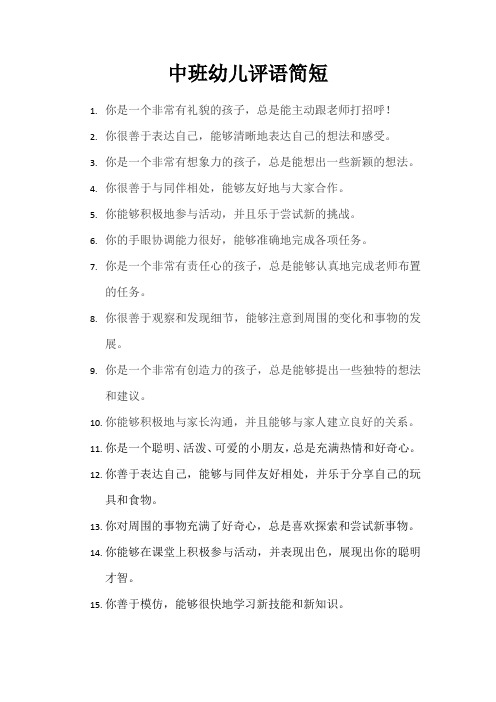 中班幼儿评语简短

1. 你是一个非常有礼貌的孩子，总是能主动跟老师打招呼！

2. 你很善于表达自己，能够清晰地表达自己的想法和感受。

3. 你是一个非常有想象力的孩子，总是能想出一些新颖的想法。

4. 你很善于与同伴相处，能够友好地与大家合作。

5. 你能够积极地参与活动，并且乐于尝试新的挑战。

6. 你的手眼协调能力很好，能够准确地完成各项任务。

7. 你是一个非常有责任心的孩子，总是能够认真地完成老师布置的任务。

8. 你很善于观察和发现细节，能够注意到周围的变化和事物的发展。

9. 你是一个非常有创造力的孩子，总是能够提出一些独特的想法和建议。

10. 你能够积极地与家长沟通，并且能够与家人建立良好的关系。

11. 你是一个聪明、活泼、可爱的小朋友，总是充满热情和好奇心。

12. 你善于表达自己，能够与同伴友好相处，并乐于分享自己的玩具和食物。

13. 你对周围的事物充满了好奇心，总是喜欢探索和尝试新事物。

14. 你能够在课堂上积极参与活动，并表现出色，展现出你的聪明才智。

15. 你善于模仿，能够很快地学习新技能和新知识。